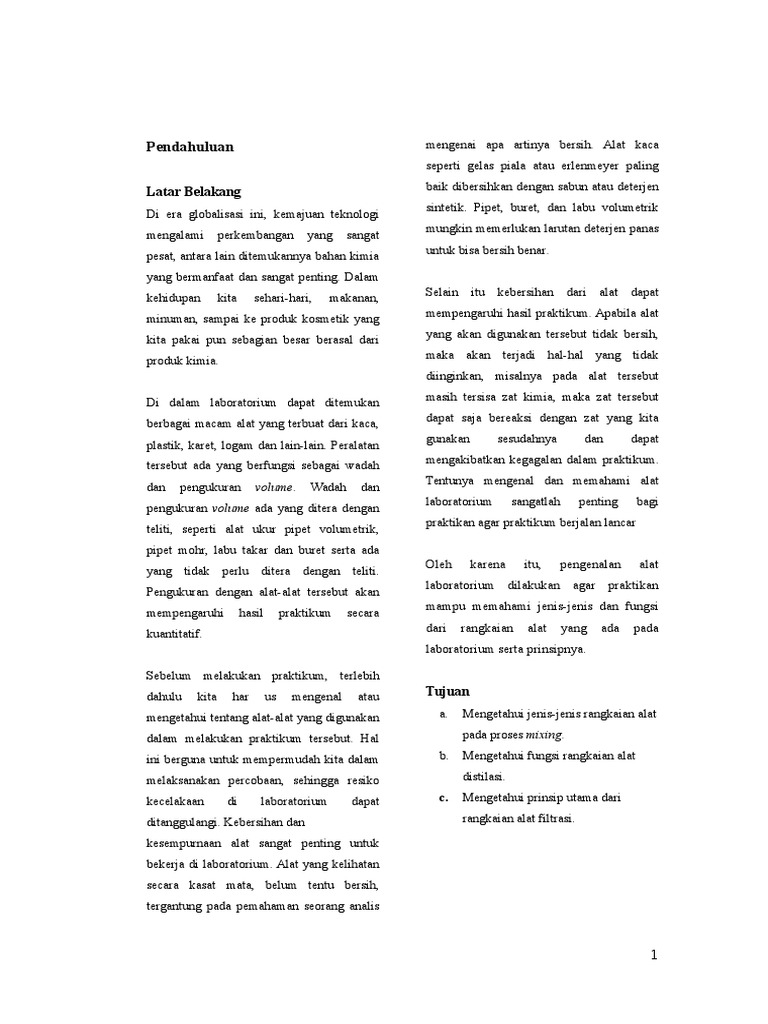 Pendahuluan

Latar Belakang

Di era globalisasi ini, kemajuan teknologi mengalami perkembangan yang sangat pesat, antara lain ditemukannya bahan kimia yang bermanfaat dan sangat penting. Dalam kehidupan kita sehari-hari, makanan, minuman, sampai ke produk kosmetik yang kita pakai pun sebagian besar berasal dari produk kimia.

Di dalam laboratorium dapat ditemukan berbagai macam alat yang terbuat dari kaca, plastik, karet, logam dan lain-lain. Peralatan tersebut ada yang berfungsi sebagai wadah dan pengukuran volume. Wadah dan pengukuran volume ada yang ditera dengan teliti, seperti alat ukur pipet volumetrik, pipet mohr, labu takar dan buret serta ada yang tidak perlu ditera dengan teliti. Pengukuran dengan alat-alat tersebut akan mempengaruhi hasil praktikum secara kuantitatif.

Sebelum melakukan praktikum, terlebih dahulu kita har us mengenal atau mengetahui tentang alat-alat yang digunakan dalam melakukan praktikum tersebut. Hal ini berguna untuk mempermudah kita dalam melaksanakan percobaan, sehingga resiko kecelakaan di laboratorium dapat ditanggulangi. Kebersihan dan kesempurnaan alat sangat penting untuk bekerja di laboratorium. Alat yang kelihatan secara kasat mata, belum tentu bersih, tergantung pada pemahaman seorang analis mengenai apa artinya bersih. Alat kaca seperti gelas piala atau erlenmeyer paling baik dibersihkan dengan sabun atau deterjen sintetik. Pipet, buret, dan labu volumetrik mungkin memerlukan larutan deterjen panas untuk bisa bersih benar.

Selain itu kebersihan dari alat dapat mempengaruhi hasil praktikum. Apabila alat yang akan digunakan tersebut tidak bersih, maka akan terjadi hal-hal yang tidak diinginkan, misalnya pada alat tersebut masih tersisa zat kimia, maka zat tersebut dapat saja bereaksi dengan zat yang kita gunakan sesudahnya dan dapat mengakibatkan kegagalan dalam praktikum. Tentunya mengenal dan memahami alat laboratorium sangatlah penting bagi praktikan agar praktikum berjalan lancar

Oleh karena itu, pengenalan alat laboratorium dilakukan agar praktikan mampu memahami jenis-jenis dan fungsi dari rangkaian alat yang ada pada laboratorium serta prinsipnya.

Tujuan

a. Mengetahui jenis-jenis rangkaian alat pada proses mixing.
b. Mengetahui fungsi rangkaian alat distilasi.
c. Mengetahui prinsip utama dari rangkaian alat filtrasi.

1